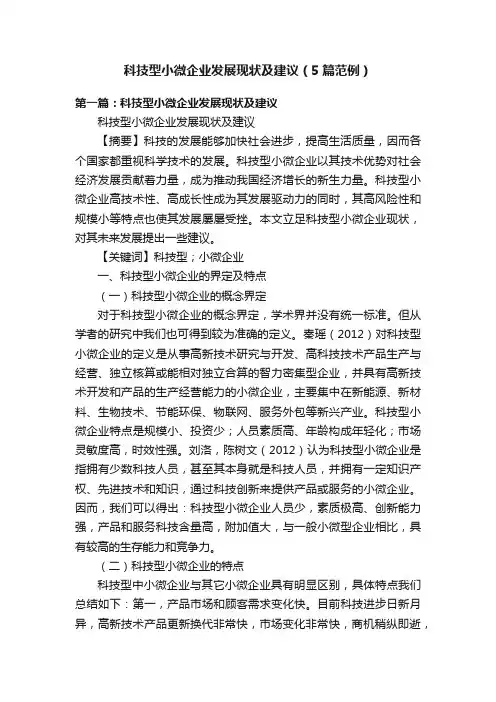 科技型小微企业发展现状及建议（5篇范例）

第一篇：科技型小微企业发展现状及建议

科技型小微企业发展现状及建议

【摘要】科技的发展能够加快社会进步，提高生活质量，因而各个国家都重视科学技术的发展。科技型小微企业以其技术优势对社会经济发展贡献着力量，成为推动我国经济增长的新生力量。科技型小微企业高技术性、高成长性成为其发展驱动力的同时，其高风险性和规模小等特点也使其发展屡屡受挫。本文立足科技型小微企业现状，对其未来发展提出一些建议。

【关键词】科技型；小微企业

一、科技型小微企业的界定及特点

（一）科技型小微企业的概念界定

对于科技型小微企业的概念界定，学术界并没有统一标准。但从学者的研究中我们也可得到较为准确的定义。秦瑶（2012）对科技型小微企业的定义是从事高新技术研究与开发、高科技技术产品生产与经营、独立核算或能相对独立合算的智力密集型企业，并具有高新技术开发和产品的生产经营能力的小微企业，主要集中在新能源、新材料、生物技术、节能环保、物联网、服务外包等新兴产业。科技型小微企业特点是规模小、投资少；人员素质高、年龄构成年轻化；市场灵敏度高，时效性强。刘洛，陈树文（2012）认为科技型小微企业是指拥有少数科技人员，甚至其本身就是科技人员，并拥有一定知识产权、先进技术和知识，通过科技创新来提供产品或服务的小微企业。因而，我们可以得出：科技型小微企业人员少，素质极高、创新能力强，产品和服务科技含量高，附加值大，与一般小微型企业相比，具有较高的生存能力和竞争力。

（二）科技型小微企业的特点

科技型中小微企业与其它小微企业具有明显区别，具体特点我们总结如下：第一，产品市场和顾客需求变化快。目前科技进步日新月异，高新技术产品更新换代非常快，市场变化非常快，商机稍纵即逝，